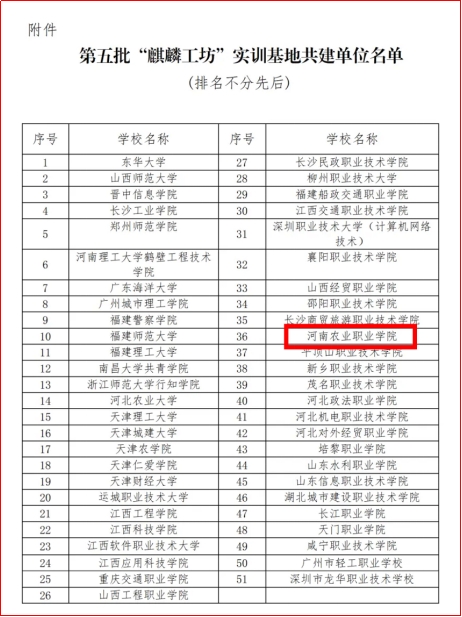 附件

第五批“麒麟工坊”实训基地共建单位名单

(排名不分先后)

| 序号 | 学校名称 | 序号 | 学校名称 |
|---|---|---|---|
| 1 | 东华大学 | 27 | 长沙民政职业技术学院 |
| 2 | 山西师范大学 | 28 | 柳州职业技术大学 |
| 3 | 晋中信息学院 | 29 | 福建船政交通职业学院 |
| 4 | 长沙工业学院 | 30 | 江西交通职业技术学院 |
| 5 | 郑州师范学院 | 31 | 深圳职业技术大学(计算机网络技术) |
| 6 | 河南理工大学鹤壁工程技术学院 | 32 | 襄阳职业技术学院 |
| 7 | 广东海洋大学 | 33 | 山西经贸职业学院 |
| 8 | 广州城市理工学院 | 34 | 邵阳职业技术学院 |
| 9 | 福建警察学院 | 35 | 长沙商贸旅游职业技术学院 |
| 10 | 福建师范大学 | 36 | 河南农业职业学院 |
| 11 | 福建理工大学 | 37 | 平顶山职业技术学院 |
| 12 | 南昌大学共青学院 | 38 | 新乡职业技术学院 |
| 13 | 浙江师范大学行知学院 | 39 | 茂名职业技术学院 |
| 14 | 河北农业大学 | 40 | 河北政法职业学院 |
| 15 | 天津理工大学 | 41 | 河北机电职业技术学院 |
| 16 | 天津城建大学 | 42 | 河北对外经贸职业学院 |
| 17 | 天津农学院 | 43 | 培黎职业学院 |
| 18 | 天津仁爱学院 | 44 | 山东水利职业学院 |
| 19 | 天津财经大学 | 45 | 山东信息职业技术学院 |
| 20 | 运城职业技术大学 | 46 | 湖北城市建设职业技术学院 |
| 21 | 江西工程学院 | 47 | 长江职业学院 |
| 22 | 江西科技学院 | 48 | 天门职业学院 |
| 23 | 江西软件职业技术大学 | 49 | 咸宁职业技术学院 |
| 24 | 江西应用科技学院 | 50 | 广州市轻工职业学校 |
| 25 | 重庆交通职业学院 | 51 | 深圳市龙华职业技术学校 |
| 26 | 山西工程职业学院 | | |